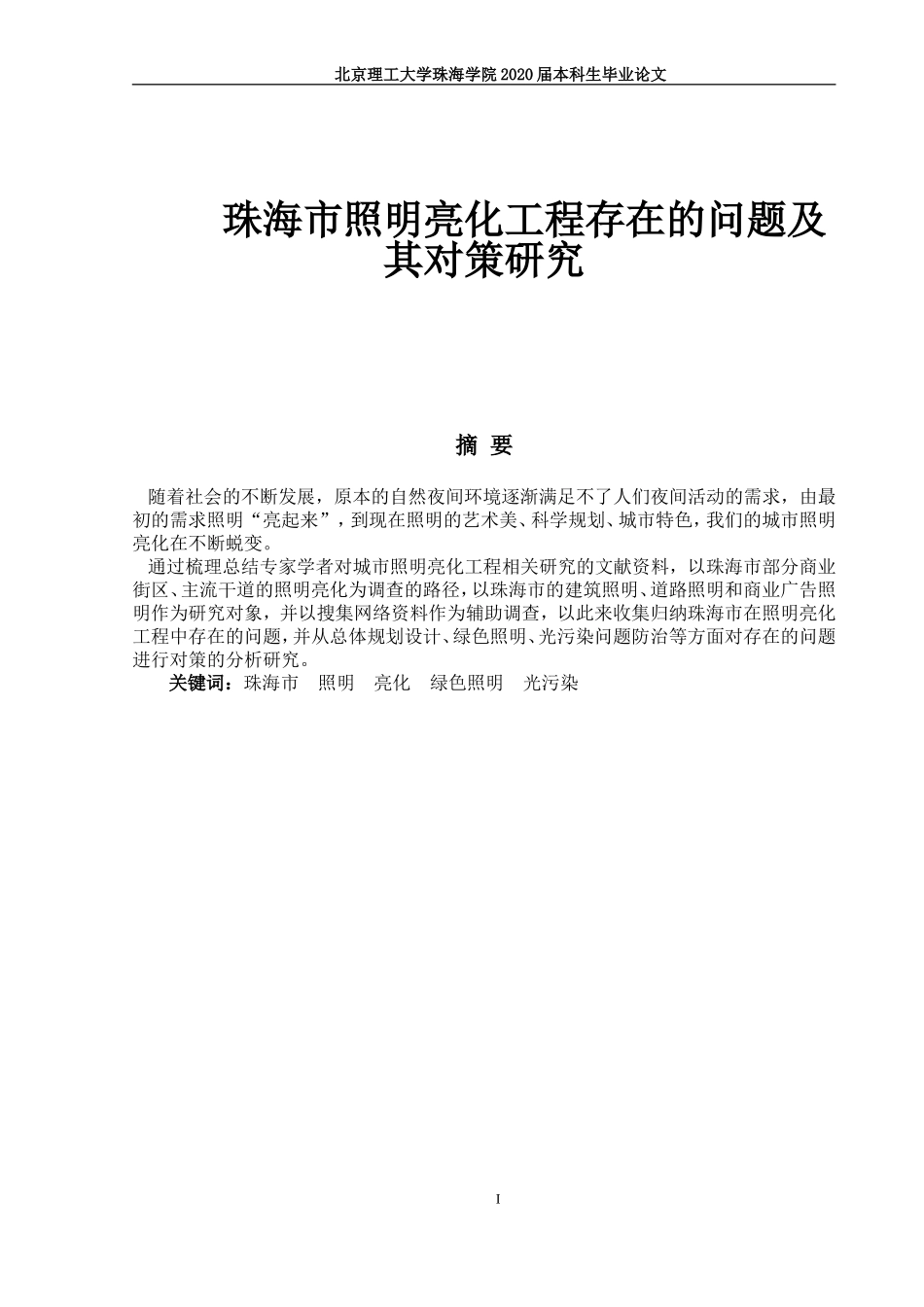 北京理工大学珠海学院 2020 届本科生毕业论文

珠海市照明亮化工程存在的问题及其对策研究

摘 要

随着社会的不断发展，原本的自然夜间环境逐渐满足不了人们夜间活动的需求，由最初的需求照明“亮起来”，到现在照明的艺术美、科学规划、城市特色，我们的城市照明亮化在不断蜕变。

通过梳理总结专家学者对城市照明亮化工程相关研究的文献资料，以珠海市部分商业街区、主流干道的照明亮化为调查的路径，以珠海市的建筑照明、道路照明和商业广告照明作为研究对象，并以搜集网络资料作为辅助调查，以此来收集归纳珠海市在照明亮化工程中存在的问题，并从总体规划设计、绿色照明、光污染问题防治等方面对存在的问题进行对策的分析研究。

关键词：珠海市 照明 亮化 绿色照明 光污染

I